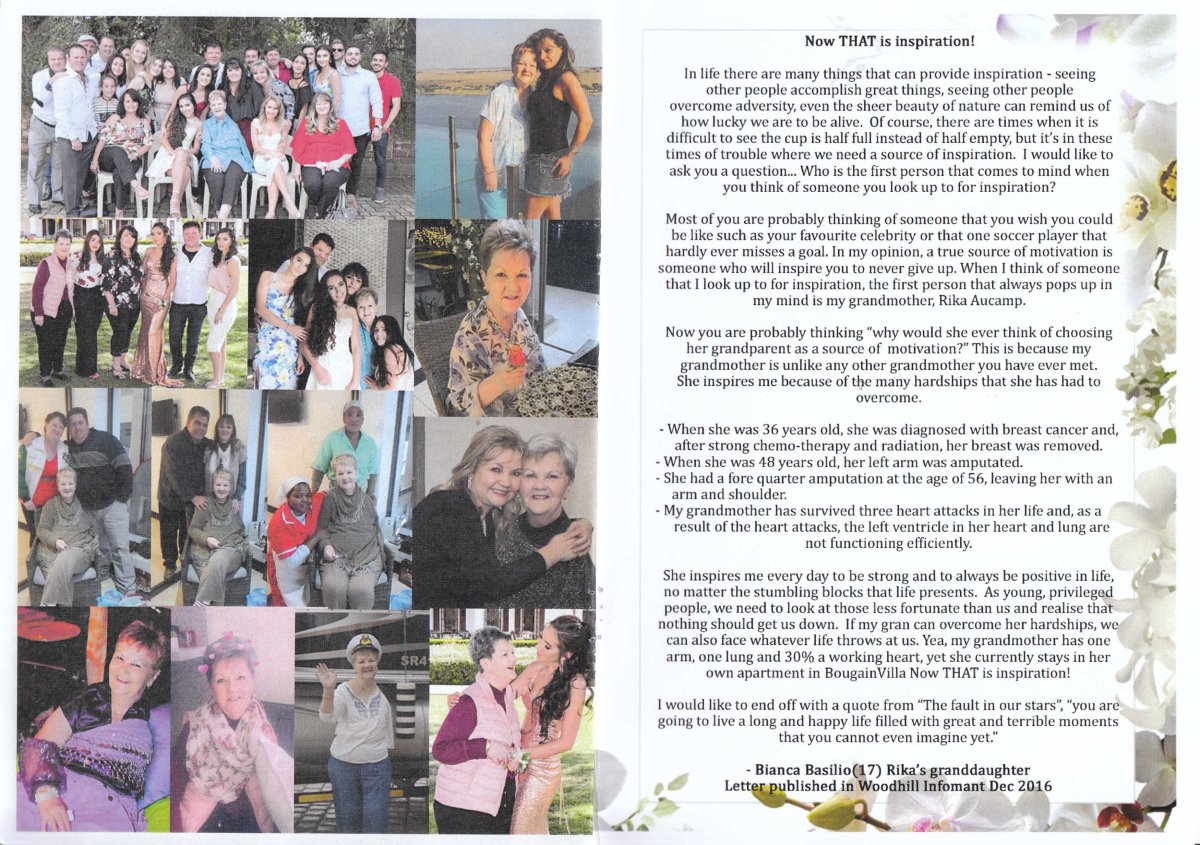 SR4

Now THAT is inspiration!

In life there are many things that can provide inspiration - seeing other people accomplish great things, seeing other people overcome adversity, even the sheer beauty of nature can remind us of how lucky we are to be alive. Of course, there are times when it is difficult to see the cup is half full instead of half empty, but it's in these times of trouble where we need a source of inspiration. I would like to ask you a question... Who is the first person that comes to mind when you think of someone you look up to for inspiration?

Most of you are probably thinking of someone that you wish you could be like such as your favourite celebrity or that one soccer player that hardly ever misses a goal. In my opinion, a true source of motivation is someone who will inspire you to never give up. When I think of someone that I look up to for inspiration, the first person that always pops up in my mind is my grandmother, Rika Aucamp.

Now you are probably thinking "why would she ever think of choosing her grandparent as a source of motivation?" This is because my grandmother is unlike any other grandmother you have ever met. She inspires me because of the many hardships that she has had to overcome.

- When she was 36 years old, she was diagnosed with breast cancer and, after strong chemo-therapy and radiation, her breast was removed.
- When she was 48 years old, her left arm was amputated.
- She had a fore quarter amputation at the age of 56, leaving her with an arm and shoulder.
- My grandmother has survived three heart attacks in her life and, as a result of the heart attacks, the left ventricle in her heart and lung are not functioning efficiently.

She inspires me every day to be strong and to always be positive in life, no matter the stumbling blocks that life presents. As young, privileged people, we need to look at those less fortunate than us and realise that nothing should get us down. If my gran can overcome her hardships, we can also face whatever life throws at us. Yea, my grandmother has one arm, one lung and 30% a working heart, yet she currently stays in her own apartment in BougainVilla Now THAT is inspiration!

I would like to end off with a quote from "The fault in our stars", "you are going to live a long and happy life filled with great and terrible moments that you cannot even imagine yet."

- Bianca Basilio(17) Rika's granddaughter
Letter published in Woodhill Infomant Dec 2016